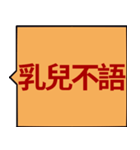 乳兒不語